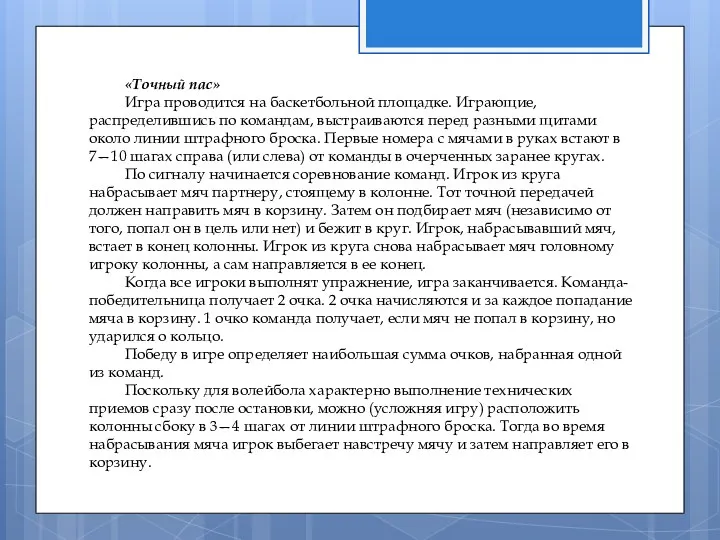 «Точный пас»

Игра проводится на баскетбольной площадке. Играющие, распределившись по командам, выстраиваются перед разными щитами около линии штрафного броска. Первые номера с мячами в руках встают в 7—10 шагах справа (или слева) от команды в очерченных заранее кругах.

По сигналу начинается соревнование команд. Игрок из круга набрасывает мяч партнеру, стоящему в колонне. Тот точной передачей должен направить мяч в корзину. Затем он подбирает мяч (независимо от того, попал он в цель или нет) и бежит в круг. Игрок, набрасывавший мяч, встает в конец колонны. Игрок из круга снова набрасывает мяч головному игроку колонны, а сам направляется в ее конец.

Когда все игроки выполнят упражнение, игра заканчивается. Команда-победительница получает 2 очка. 2 очка начисляются и за каждое попадание мяча в корзину. 1 очко команда получает, если мяч не попал в корзину, но ударился о кольцо.

Победу в игре определяет наибольшая сумма очков, набранная одной из команд.

Поскольку для волейбола характерно выполнение технических приемов сразу после остановки, можно (усложняя игру) расположить колонны сбоку в 3—4 шагах от линии штрафного броска. Тогда во время набрасывания мяча игрок выбегает навстречу мячу и затем направляет его в корзину.